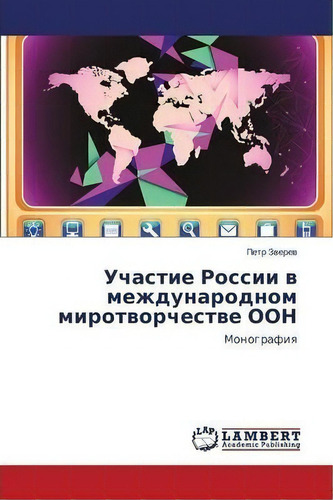 Петр Зверев

Участие России в международном миротворчестве ООН

Монография

LAP LAMBERT Academic Publishing